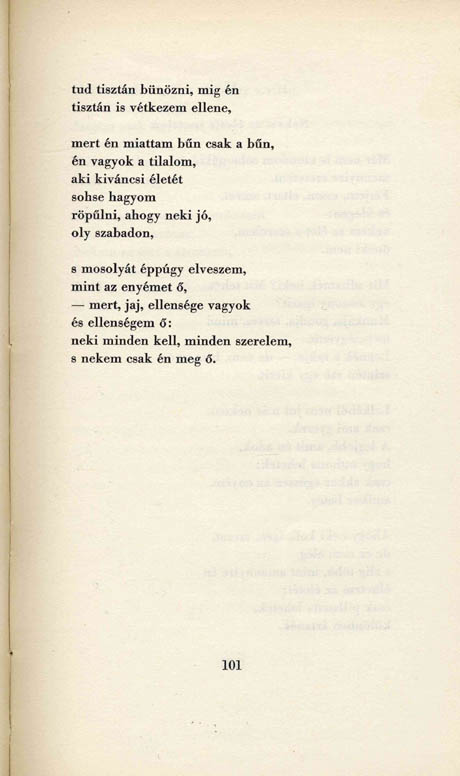 tud tisztán bünözni, mig én
tisztán is vétkezem ellene,

mert én miattam bűn csak a bűn,
én vagyok a tilalom,
aki kiváncsi életét
sohse hagyom
röpűlni, ahogy neki jó,
oly szabadon,

s mosolyát éppúgy elveszem,
mint az enyémet ő,
— mert, jaj, ellensége vagyok
és ellenségem ő:
neki minden kell, minden szerelem,
s nekem csak én meg ő.

101